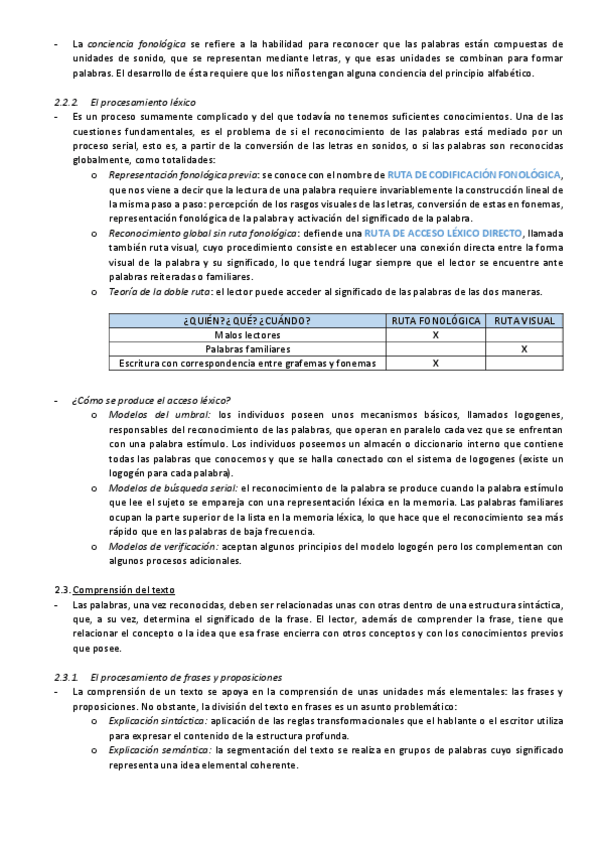 - La conciencia fonológica se refiere a la habilidad para reconocer que las palabras están compuestas de unidades de sonido, que se representan mediante letras, y que esas unidades se combinan para formar palabras. El desarrollo de ésta requiere que los niños tengan alguna conciencia del principio alfabético.

2.2.2. El procesamiento léxico

- Es un proceso sumamente complicado y del que todavía no tenemos suficientes conocimientos. Una de las cuestiones fundamentales, es el problema de si el reconocimiento de las palabras está mediado por un proceso serial, esto es, a partir de la conversión de las letras en sonidos, o si las palabras son reconocidas globalmente, como totalidades:
 o Representación fonológica previa: se conoce con el nombre de RUTA DE CODIFICACIÓN FONOLÓGICA, que nos viene a decir que la lectura de una palabra requiere invariablemente la construcción lineal de la misma paso a paso: percepción de los rasgos visuales de las letras, conversión de estas en fonemas, representación fonológica de la palabra y activación del significado de la palabra.
 o Reconocimiento global sin ruta fonológica: defiende una RUTA DE ACCESO LÉXICO DIRECTO, llamada también ruta visual, cuyo procedimiento consiste en establecer una conexión directa entre la forma visual de la palabra y su significado, lo que tendrá lugar siempre que el lector se encuentre ante palabras reiteradas o familiares.
 o Teoría de la doble ruta: el lector puede acceder al significado de las palabras de las dos maneras.

| ¿QUIÉN? ¿QUÉ? ¿CUÁNDO? | RUTA FONOLÓGICA | RUTA VISUAL |
|---|---|---|
| Malos lectores | X | |
| Palabras familiares | | X |
| Escritura con correspondencia entre grafemas y fonemas | X | |

- ¿Cómo se produce el acceso léxico?
 o Modelos del umbral: los individuos poseen unos mecanismos básicos, llamados logogenes, responsables del reconocimiento de las palabras, que operan en paralelo cada vez que se enfrentan con una palabra estímulo. Los individuos poseemos un almacén o diccionario interno que contiene todas las palabras que conocemos y que se halla conectado con el sistema de logogenes (existe un logogén para cada palabra).
 o Modelos de búsqueda serial: el reconocimiento de la palabra se produce cuando la palabra estímulo que lee el sujeto se empareja con una representación léxica en la memoria. Las palabras familiares ocupan la parte superior de la lista en la memoria léxica, lo que hace que el reconocimiento sea más rápido que en las palabras de baja frecuencia.
 o Modelos de verificación: aceptan algunos principios del modelo logogén pero los complementan con algunos procesos adicionales.

2.3. Comprensión del texto

- Las palabras, una vez reconocidas, deben ser relacionadas unas con otras dentro de una estructura sintáctica, que, a su vez, determina el significado de la frase. El lector, además de comprender la frase, tiene que relacionar el concepto o la idea que esa frase encierra con otros conceptos y con los conocimientos previos que posee.

2.3.1. El procesamiento de frases y proposiciones

- La comprensión de un texto se apoya en la comprensión de unas unidades más elementales: las frases y proposiciones. No obstante, la división del texto en frases es un asunto problemático:
 o Explicación sintáctica: aplicación de las reglas transformacionales que el hablante o el escritor utiliza para expresar el contenido de la estructura profunda.
 o Explicación semántica: la segmentación del texto se realiza en grupos de palabras cuyo significado representa una idea elemental coherente.